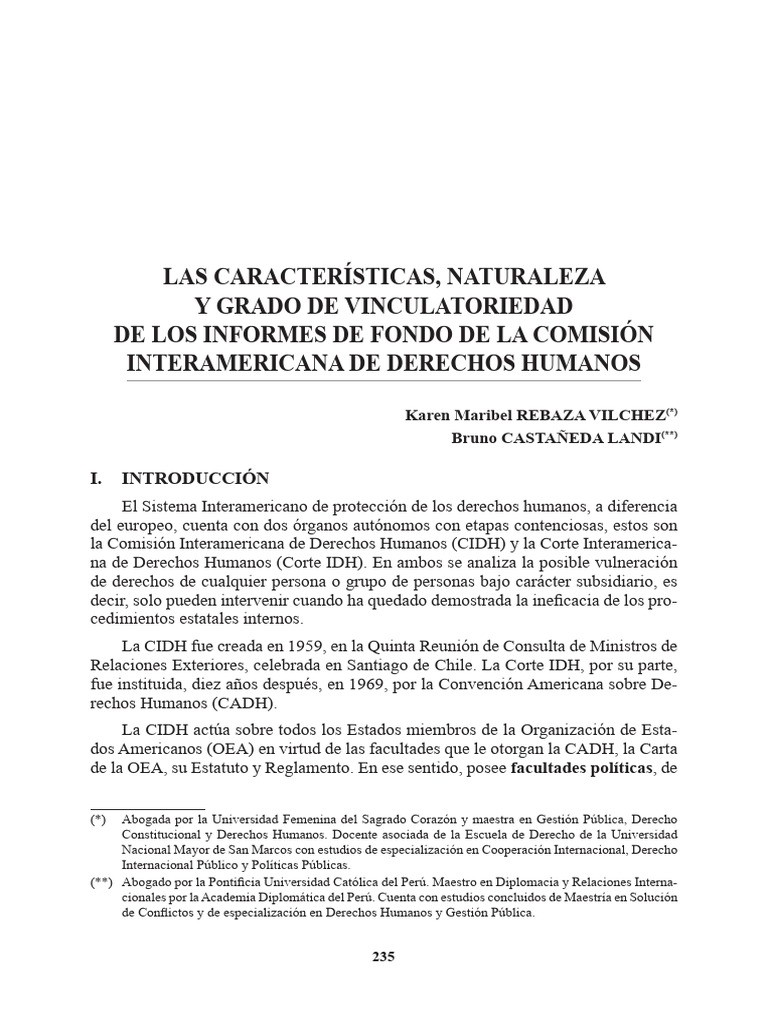 LAS CARACTERÍSTICAS, NATURALEZA
Y GRADO DE VINCULATORIEDAD
DE LOS INFORMES DE FONDO DE LA COMISIÓN
INTERAMERICANA DE DERECHOS HUMANOS

Karen Maribel REBAZA VILCHEZ$^{(*)}$
Bruno CASTAÑEDA LANDI$^{(**)}$

I. INTRODUCCIÓN

El Sistema Interamericano de protección de los derechos humanos, a diferencia del europeo, cuenta con dos órganos autónomos con etapas contenciosas, estos son la Comisión Interamericana de Derechos Humanos (CIDH) y la Corte Interamericana de Derechos Humanos (Corte IDH). En ambos se analiza la posible vulneración de derechos de cualquier persona o grupo de personas bajo carácter subsidiario, es decir, solo pueden intervenir cuando ha quedado demostrada la ineficacia de los procedimientos estatales internos.

La CIDH fue creada en 1959, en la Quinta Reunión de Consulta de Ministros de Relaciones Exteriores, celebrada en Santiago de Chile. La Corte IDH, por su parte, fue instituida, diez años después, en 1969, por la Convención Americana sobre Derechos Humanos (CADH).

La CIDH actúa sobre todos los Estados miembros de la Organización de Estados Americanos (OEA) en virtud de las facultades que le otorgan la CADH, la Carta de la OEA, su Estatuto y Reglamento. En ese sentido, posee facultades políticas, de

(*) Abogada por la Universidad Femenina del Sagrado Corazón y maestra en Gestión Pública, Derecho Constitucional y Derechos Humanos. Docente asociada de la Escuela de Derecho de la Universidad Nacional Mayor de San Marcos con estudios de especialización en Cooperación Internacional, Derecho Internacional Público y Políticas Públicas.
(**) Abogado por la Pontificia Universidad Católica del Perú. Maestro en Diplomacia y Relaciones Internacionales por la Academia Diplomática del Perú. Cuenta con estudios concluidos de Maestría en Solución de Conflictos y de especialización en Derechos Humanos y Gestión Pública.

235